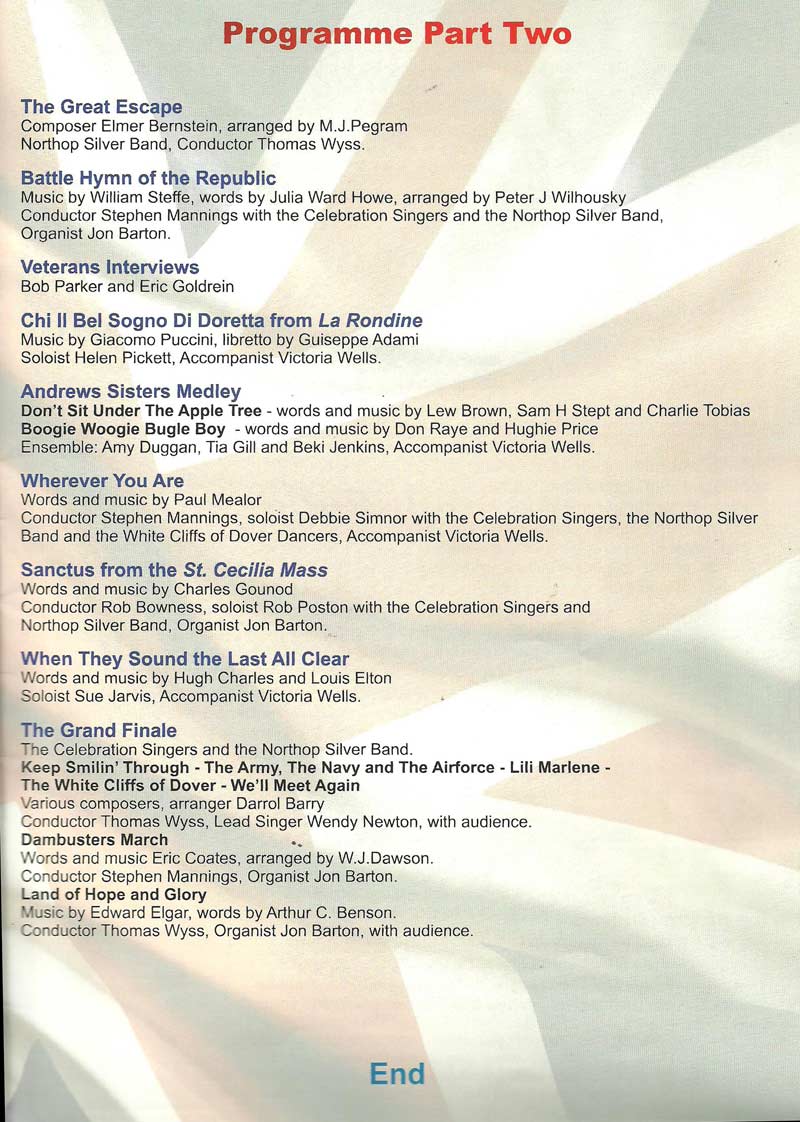 Programme Part Two

The Great Escape
Composer Elmer Bernstein, arranged by M.J.Pegram
Northop Silver Band, Conductor Thomas Wyss.

Battle Hymn of the Republic
Music by William Steffe, words by Julia Ward Howe, arranged by Peter J Wilhousky
Conductor Stephen Mannings with the Celebration Singers and the Northop Silver Band, Organist Jon Barton.

Veterans Interviews
Bob Parker and Eric Goldrein

Chi Il Bel Sogno Di Doretta from La Rondine
Music by Giacomo Puccini, libretto by Guiseppe Adami
Soloist Helen Pickett, Accompanist Victoria Wells.

Andrews Sisters Medley
Don't Sit Under The Apple Tree - words and music by Lew Brown, Sam H Stept and Charlie Tobias
Boogie Woogie Bugle Boy - words and music by Don Raye and Hughie Price
Ensemble: Amy Duggan, Tia Gill and Beki Jenkins, Accompanist Victoria Wells.

Wherever You Are
Words and music by Paul Mealor
Conductor Stephen Mannings, soloist Debbie Simnor with the Celebration Singers, the Northop Silver Band and the White Cliffs of Dover Dancers, Accompanist Victoria Wells.

Sanctus from the St. Cecilia Mass
Words and music by Charles Gounod
Conductor Rob Bowness, soloist Rob Poston with the Celebration Singers and Northop Silver Band, Organist Jon Barton.

When They Sound the Last All Clear
Words and music by Hugh Charles and Louis Elton
Soloist Sue Jarvis, Accompanist Victoria Wells.

The Grand Finale
The Celebration Singers and the Northop Silver Band.
Keep Smilin' Through - The Army, The Navy and The Airforce - Lili Marlene - The White Cliffs of Dover - We'll Meet Again
Various composers, arranger Darrol Barry
Conductor Thomas Wyss, Lead Singer Wendy Newton, with audience.
Dambusters March
Words and music Eric Coates, arranged by W.J.Dawson.
Conductor Stephen Mannings, Organist Jon Barton.
Land of Hope and Glory
Music by Edward Elgar, words by Arthur C. Benson.
Conductor Thomas Wyss, Organist Jon Barton, with audience.

End